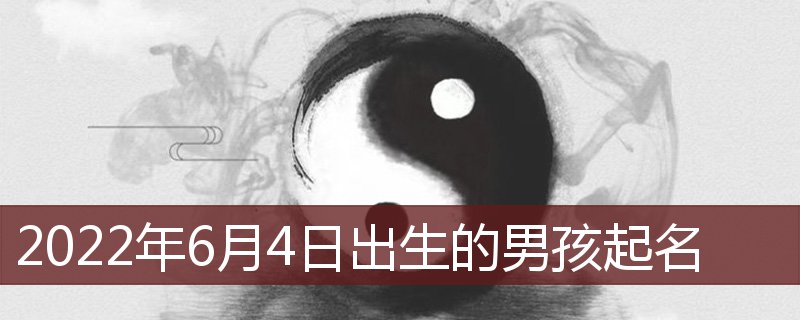 2022年6月4日出生的男孩起名